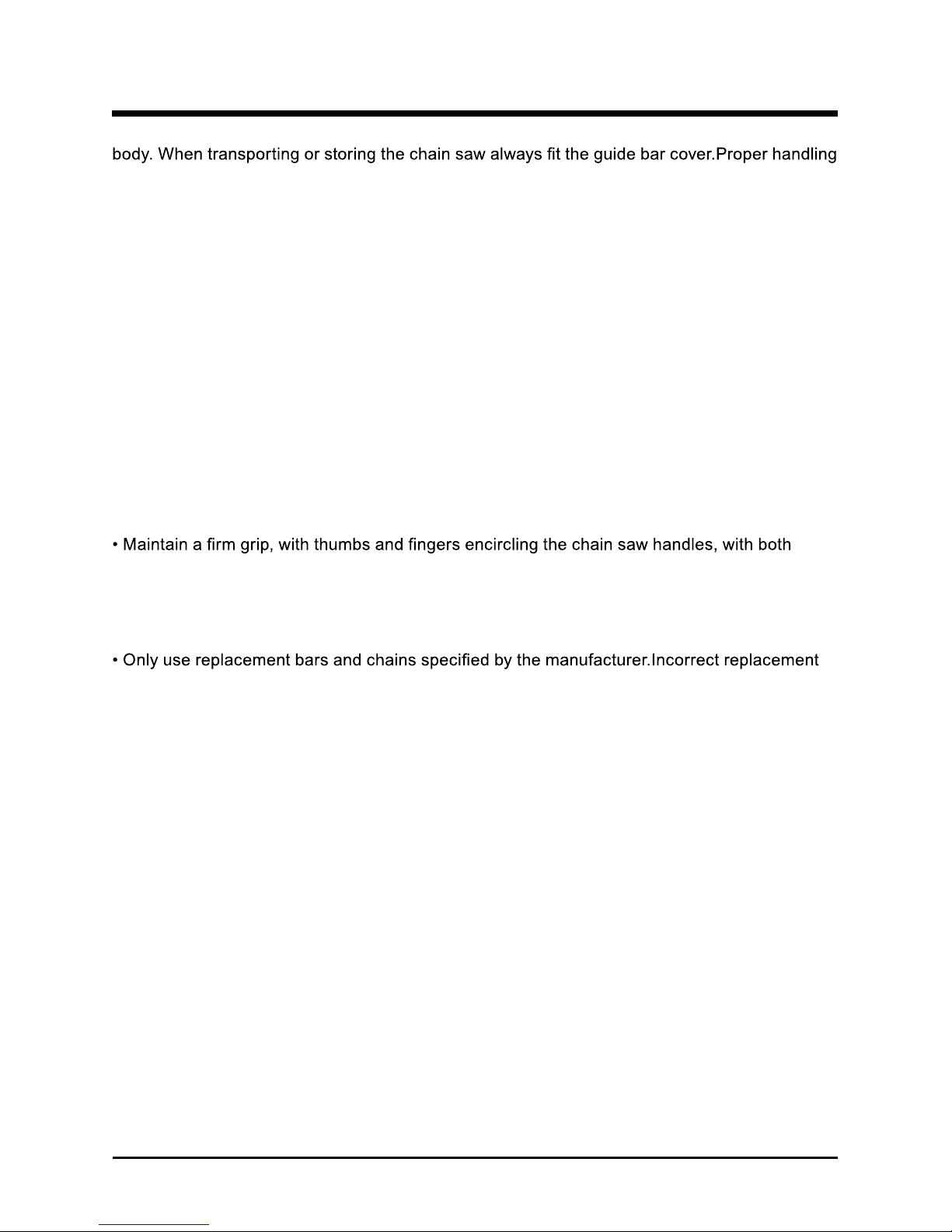 body. When transporting or storing the chain saw always fit the guide bar cover.Proper handling

• Maintain a firm grip, with thumbs and fingers encircling the chain saw handles, with both

• Only use replacement bars and chains specified by the manufacturer.Incorrect replacement